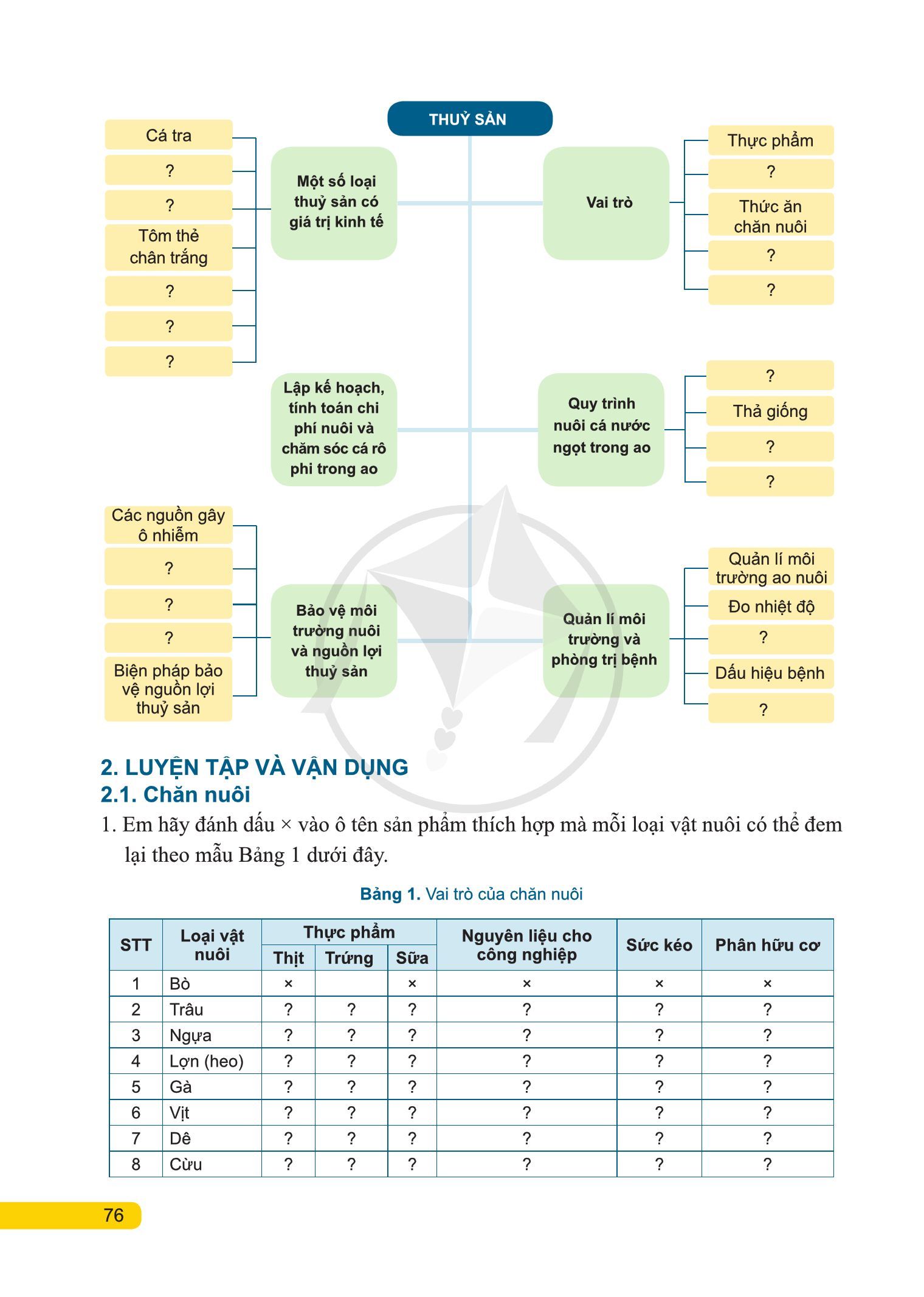 THUỶ SẢN

Cá tra
?
?
Tôm thẻ chân trắng
?
?
?

Một số loại thuỷ sản có giá trị kinh tế

Vai trò

Thực phẩm
?
Thức ăn chăn nuôi
?
?

Lập kế hoạch, tính toán chi phí nuôi và chăm sóc cá rô phi trong ao

Quy trình nuôi cá nước ngọt trong ao

?
Thả giống
?
?

Các nguồn gây ô nhiễm
?
?
?
Biện pháp bảo vệ nguồn lợi thuỷ sản

Bảo vệ môi trường nuôi và nguồn lợi thuỷ sản

Quản lí môi trường và phòng trị bệnh

Quản lí môi trường ao nuôi
Đo nhiệt độ
?
Dấu hiệu bệnh
?

2. LUYỆN TẬP VÀ VẬN DỤNG
2.1. Chăn nuôi
1. Em hãy đánh dấu × vào ô tên sản phẩm thích hợp mà mỗi loại vật nuôi có thể đem lại theo mẫu Bảng 1 dưới đây.

Bảng 1. Vai trò của chăn nuôi

| STT | Loại vật nuôi | Thực phẩm: Thịt | Thực phẩm: Trứng | Thực phẩm: Sữa | Nguyên liệu cho công nghiệp | Sức kéo | Phân hữu cơ |
|---|---|---|---|---|---|---|---|
| 1 | Bò | × | | × | × | × | × |
| 2 | Trâu | ? | ? | ? | ? | ? | ? |
| 3 | Ngựa | ? | ? | ? | ? | ? | ? |
| 4 | Lợn (heo) | ? | ? | ? | ? | ? | ? |
| 5 | Gà | ? | ? | ? | ? | ? | ? |
| 6 | Vịt | ? | ? | ? | ? | ? | ? |
| 7 | Dê | ? | ? | ? | ? | ? | ? |
| 8 | Cừu | ? | ? | ? | ? | ? | ? |

76